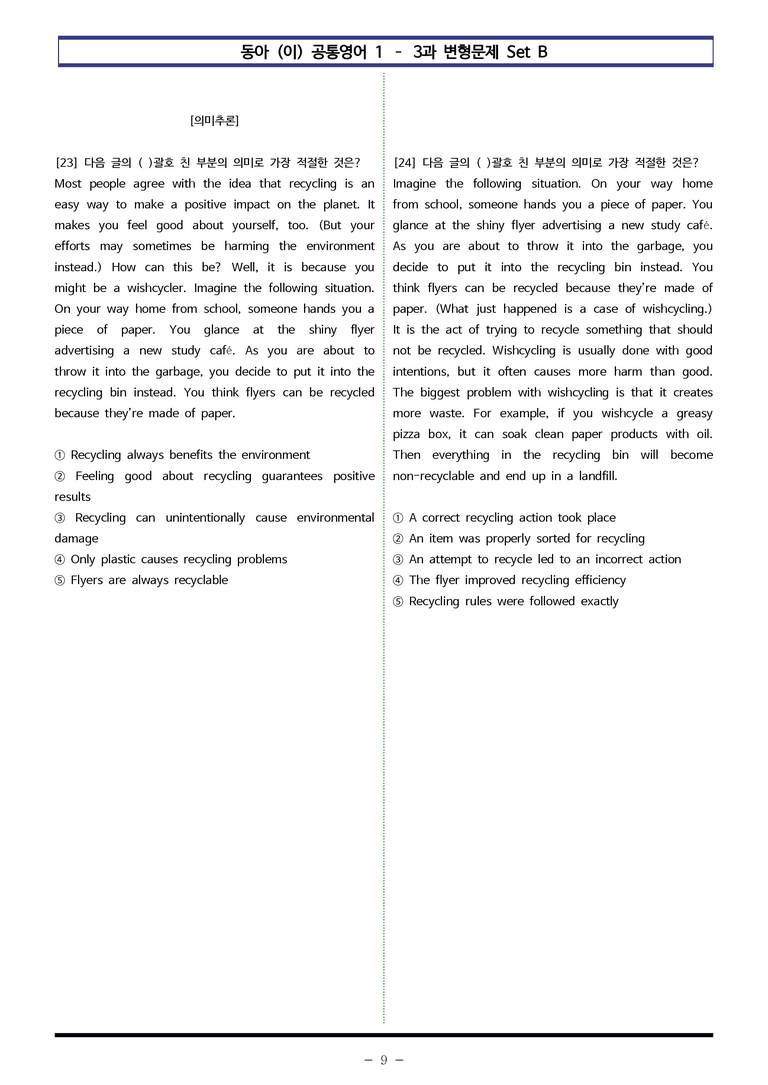 동아 (이) 공통영어 1 - 3과 변형문제 Set B

[의미추론]

[23] 다음 글의 ( )괄호 친 부분의 의미로 가장 적절한 것은?
Most people agree with the idea that recycling is an easy way to make a positive impact on the planet. It makes you feel good about yourself, too. (But your efforts may sometimes be harming the environment instead.) How can this be? Well, it is because you might be a wishcycler. Imagine the following situation. On your way home from school, someone hands you a piece of paper. You glance at the shiny flyer advertising a new study café. As you are about to throw it into the garbage, you decide to put it into the recycling bin instead. You think flyers can be recycled because they're made of paper.

① Recycling always benefits the environment
② Feeling good about recycling guarantees positive results
③ Recycling can unintentionally cause environmental damage
④ Only plastic causes recycling problems
⑤ Flyers are always recyclable

[24] 다음 글의 ( )괄호 친 부분의 의미로 가장 적절한 것은?
Imagine the following situation. On your way home from school, someone hands you a piece of paper. You glance at the shiny flyer advertising a new study café. As you are about to throw it into the garbage, you decide to put it into the recycling bin instead. You think flyers can be recycled because they're made of paper. (What just happened is a case of wishcycling.) It is the act of trying to recycle something that should not be recycled. Wishcycling is usually done with good intentions, but it often causes more harm than good. The biggest problem with wishcycling is that it creates more waste. For example, if you wishcycle a greasy pizza box, it can soak clean paper products with oil. Then everything in the recycling bin will become non-recyclable and end up in a landfill.

① A correct recycling action took place
② An item was properly sorted for recycling
③ An attempt to recycle led to an incorrect action
④ The flyer improved recycling efficiency
⑤ Recycling rules were followed exactly

- 9 -